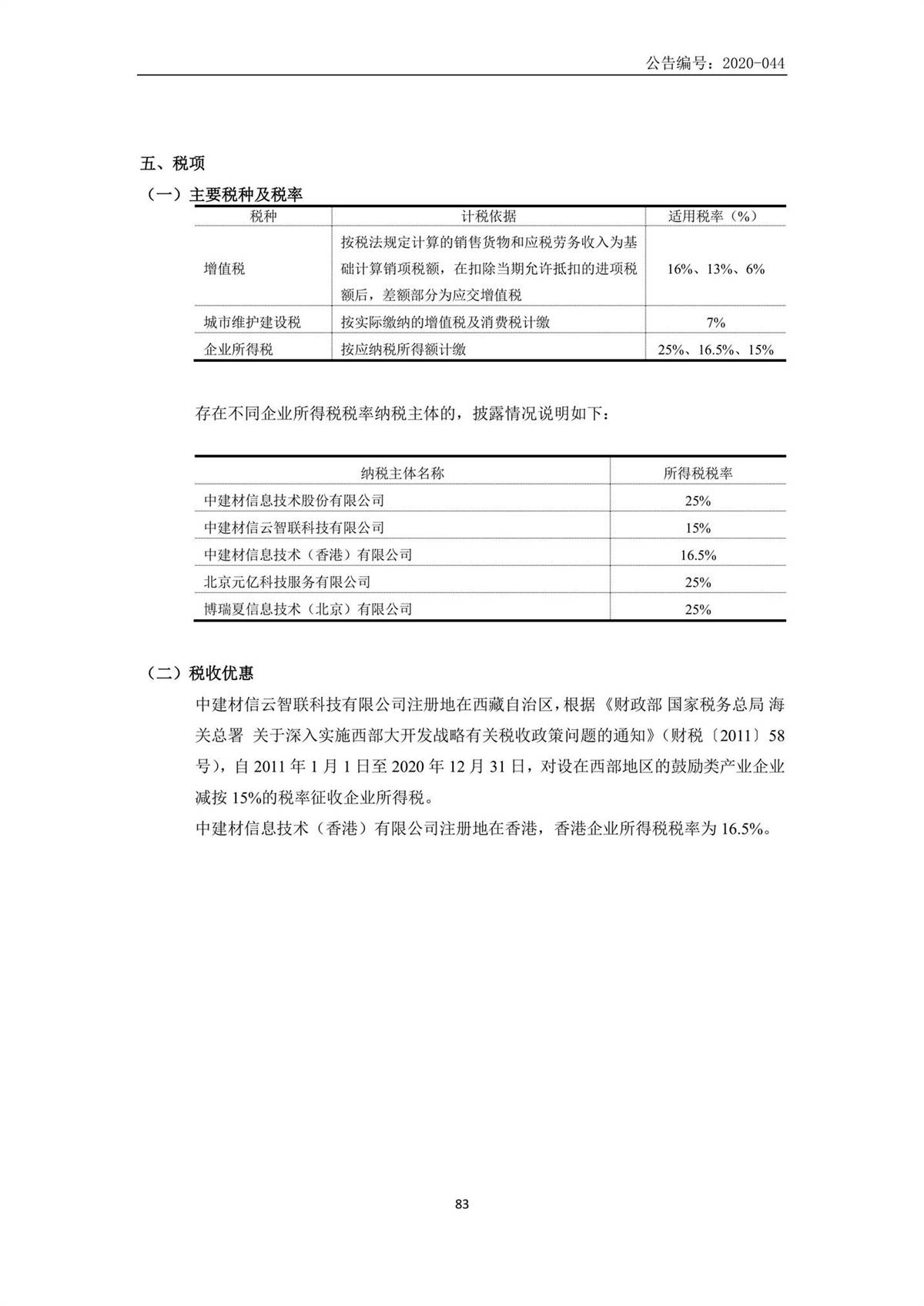 公告编号：2020-044

五、税项

（一）主要税种及税率

| 税种 | 计税依据 | 适用税率（%） |
|---|---|---|
| 增值税 | 按税法规定计算的销售货物和应税劳务收入为基础计算销项税额，在扣除当期允许抵扣的进项税额后，差额部分为应交增值税 | 16%、13%、6% |
| 城市维护建设税 | 按实际缴纳的增值税及消费税计缴 | 7% |
| 企业所得税 | 按应纳税所得额计缴 | 25%、16.5%、15% |

存在不同企业所得税税率纳税主体的，披露情况说明如下：

| 纳税主体名称 | 所得税税率 |
|---|---|
| 中建材信息技术股份有限公司 | 25% |
| 中建材信云智联科技有限公司 | 15% |
| 中建材信息技术（香港）有限公司 | 16.5% |
| 北京元亿科技服务有限公司 | 25% |
| 博瑞夏信息技术（北京）有限公司 | 25% |

（二）税收优惠

中建材信云智联科技有限公司注册地在西藏自治区，根据《财政部 国家税务总局 海关总署 关于深入实施西部大开发战略有关税收政策问题的通知》（财税〔2011〕58号），自 2011 年 1 月 1 日至 2020 年 12 月 31 日，对设在西部地区的鼓励类产业企业减按 15%的税率征收企业所得税。

中建材信息技术（香港）有限公司注册地在香港，香港企业所得税税率为 16.5%。

83